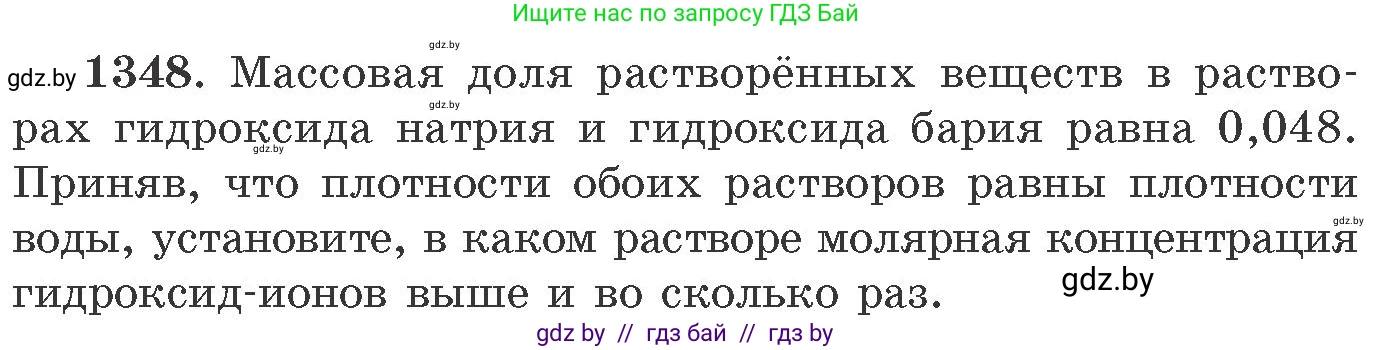 Ищите нас по запросу ГДЗ Бай

gdz.by

gdz.by 1348. Массовая доля растворённых веществ в растворах гидроксида натрия и гидроксида бария равна 0,048. Приняв, что плотности обоих растворов равны плотности воды, установите, в каком растворе молярная концентрация гидроксид-ионов выше и во сколько раз.

gdz.by

gdz.by

gdz.by

gdz.by

gdz by // гдз бай // гдз by